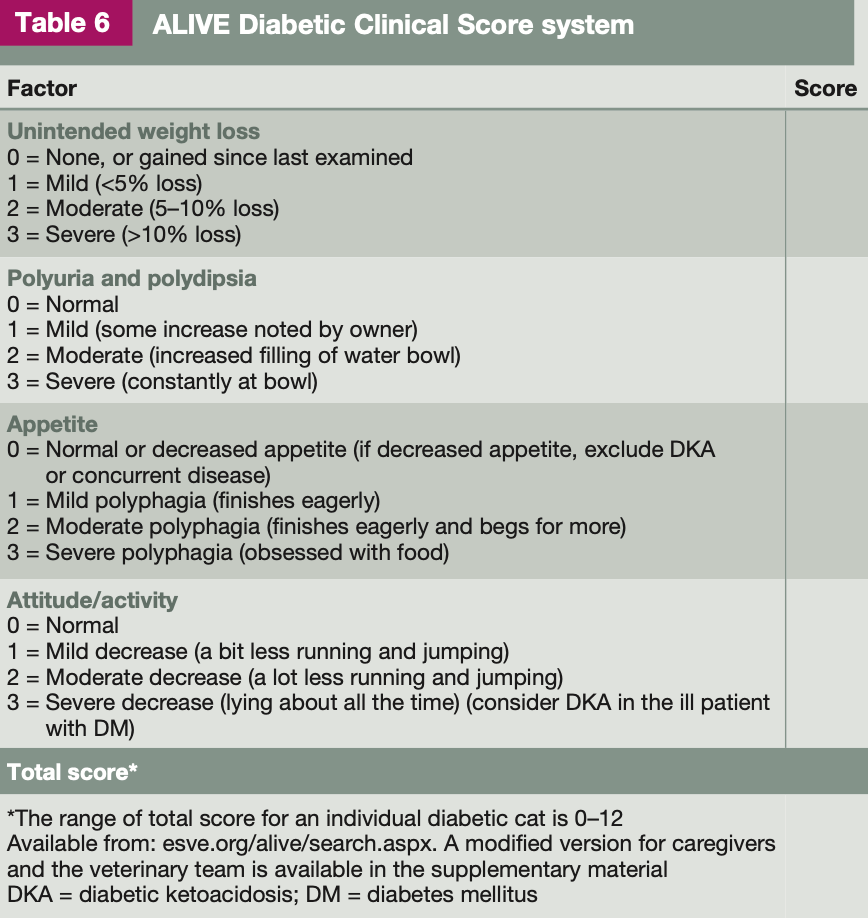 Table 6 ALIVE Diabetic Clinical Score system

| Factor | Score |
|---|---|
| Unintended weight loss<br>0 = None, or gained since last examined<br>1 = Mild (<5% loss)<br>2 = Moderate (5–10% loss)<br>3 = Severe (>10% loss) | |
| Polyuria and polydipsia<br>0 = Normal<br>1 = Mild (some increase noted by owner)<br>2 = Moderate (increased filling of water bowl)<br>3 = Severe (constantly at bowl) | |
| Appetite<br>0 = Normal or decreased appetite (if decreased appetite, exclude DKA or concurrent disease)<br>1 = Mild polyphagia (finishes eagerly)<br>2 = Moderate polyphagia (finishes eagerly and begs for more)<br>3 = Severe polyphagia (obsessed with food) | |
| Attitude/activity<br>0 = Normal<br>1 = Mild decrease (a bit less running and jumping)<br>2 = Moderate decrease (a lot less running and jumping)<br>3 = Severe decrease (lying about all the time) (consider DKA in the ill patient with DM) | |
| Total score* | |

*The range of total score for an individual diabetic cat is 0–12
Available from: esve.org/alive/search.aspx. A modified version for caregivers and the veterinary team is available in the supplementary material
DKA = diabetic ketoacidosis; DM = diabetes mellitus